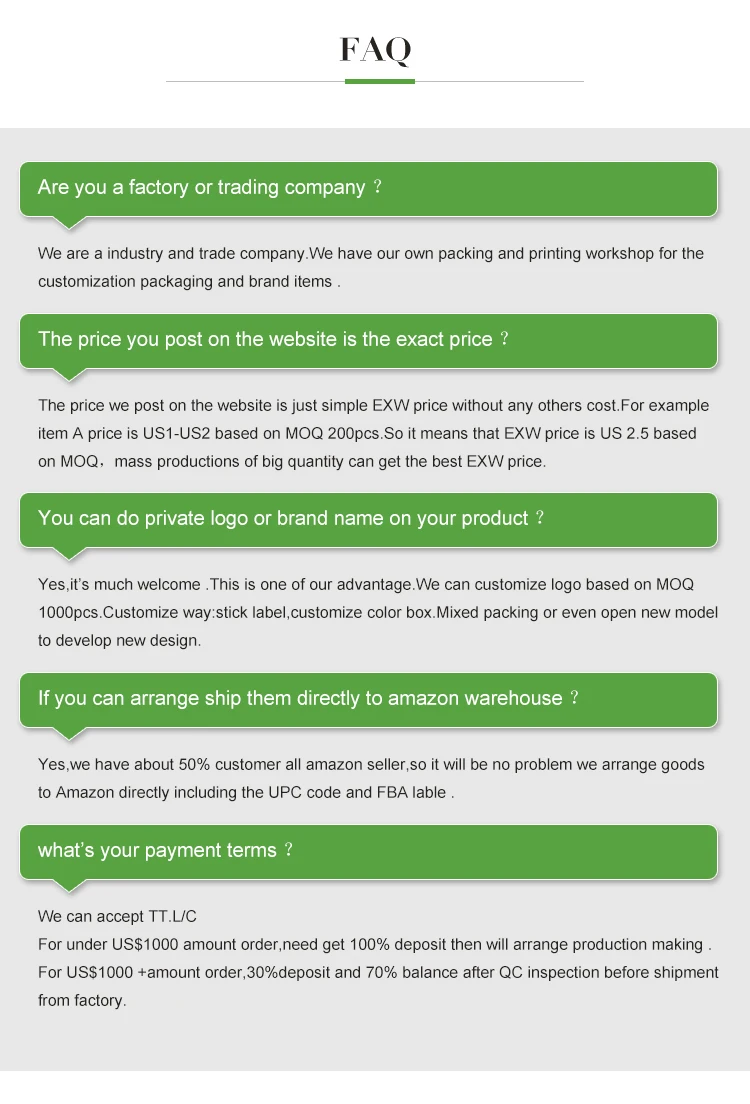 FAQ

Are you a factory or trading company ？

We are a industry and trade company.We have our own packing and printing workshop for the customization packaging and brand items .

The price you post on the website is the exact price ？

The price we post on the website is just simple EXW price without any others cost.For example item A price is US1-US2 based on MOQ 200pcs.So it means that EXW price is US 2.5 based on MOQ，mass productions of big quantity can get the best EXW price.

You can do private logo or brand name on your product ？

Yes,it's much welcome .This is one of our advantage.We can customize logo based on MOQ 1000pcs.Customize way:stick label,customize color box.Mixed packing or even open new model to develop new design.

If you can arrange ship them directly to amazon warehouse ？

Yes,we have about 50% customer all amazon seller,so it will be no problem we arrange goods to Amazon directly including the UPC code and FBA lable .

what's your payment terms ？

We can accept TT.L/C
For under US$1000 amount order,need get 100% deposit then will arrange production making .
For US$1000 +amount order,30%deposit and 70% balance after QC inspection before shipment from factory.